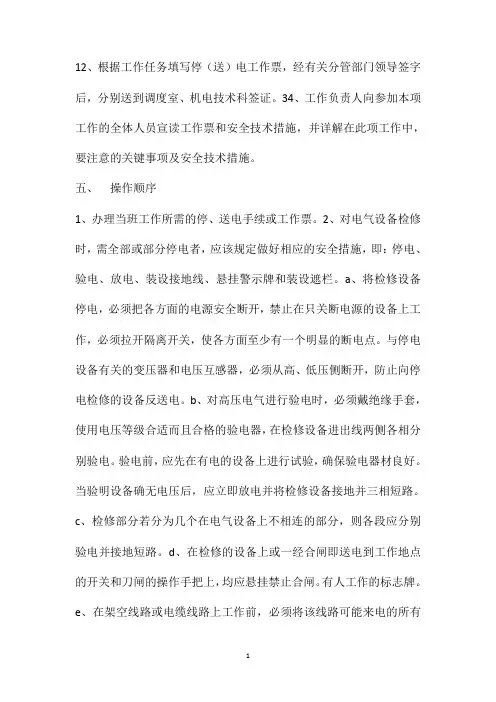 12、根据工作任务填写停（送）电工作票，经有关分管部门领导签字后，分别送到调度室、机电技术科签证。34、工作负责人向参加本项工作的全体人员宣读工作票和安全技术措施，并详解在此项工作中，要注意的关键事项及安全技术措施。

五、 操作顺序

1、办理当班工作所需的停、送电手续或工作票。2、对电气设备检修时，需全部或部分停电者，应该规定做好相应的安全措施，即：停电、验电、放电、装设接地线、悬挂警示牌和装设遮栏。a、将检修设备停电，必须把各方面的电源安全断开，禁止在只关断电源的设备上工作，必须拉开隔离开关，使各方面至少有一个明显的断电点。与停电设备有关的变压器和电压互感器，必须从高、低压侧断开，防止向停电检修的设备反送电。b、对高压电气进行验电时，必须戴绝缘手套，使用电压等级合适而且合格的验电器，在检修设备进出线两侧各相分别验电。验电前，应先在有电的设备上进行试验，确保验电器材良好。当验明设备确无电压后，应立即放电并将检修设备接地并三相短路。c、检修部分若分为几个在电气设备上不相连的部分，则各段应分别验电并接地短路。d、在检修的设备上或一经合闸即送电到工作地点的开关和刀闸的操作手把上，均应悬挂禁止合闸。有人工作的标志牌。e、在架空线路或电缆线路上工作前，必须将该线路可能来电的所有

1